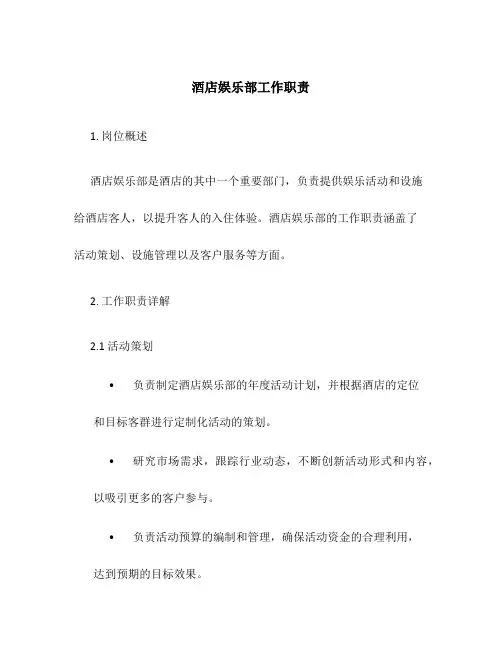 酒店娱乐部工作职责

1. 岗位概述

酒店娱乐部是酒店的其中一个重要部门，负责提供娱乐活动和设施给酒店客人，以提升客人的入住体验。酒店娱乐部的工作职责涵盖了活动策划、设施管理以及客户服务等方面。

2. 工作职责详解

2.1 活动策划

• 负责制定酒店娱乐部的年度活动计划，并根据酒店的定位和目标客群进行定制化活动的策划。

• 研究市场需求，跟踪行业动态，不断创新活动形式和内容，以吸引更多的客户参与。

• 负责活动预算的编制和管理，确保活动资金的合理利用，达到预期的目标效果。